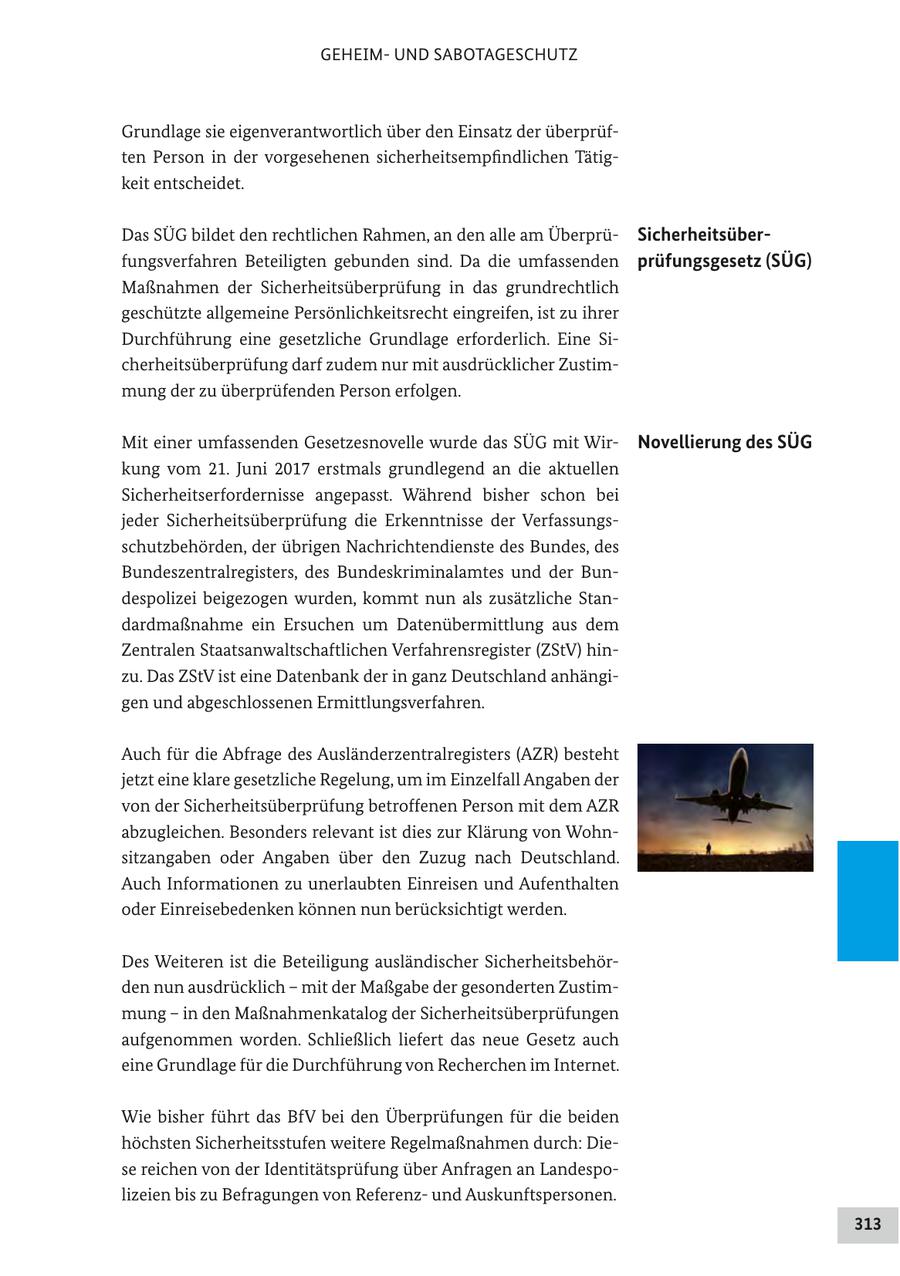 GEHEIM- UND SABOTAGESCHUTZ

Grundlage sie eigenverantwortlich über den Einsatz der überprüften Person in der vorgesehenen sicherheitsempfindlichen Tätigkeit entscheidet.

Sicherheitsüberprüfungsgesetz (SÜG)

Das SÜG bildet den rechtlichen Rahmen, an den alle am Überprüfungsverfahren Beteiligten gebunden sind. Da die umfassenden Maßnahmen der Sicherheitsüberprüfung in das grundrechtlich geschützte allgemeine Persönlichkeitsrecht eingreifen, ist zu ihrer Durchführung eine gesetzliche Grundlage erforderlich. Eine Sicherheitsüberprüfung darf zudem nur mit ausdrücklicher Zustimmung der zu überprüfenden Person erfolgen.

Novellierung des SÜG

Mit einer umfassenden Gesetzesnovelle wurde das SÜG mit Wirkung vom 21. Juni 2017 erstmals grundlegend an die aktuellen Sicherheitserfordernisse angepasst. Während bisher schon bei jeder Sicherheitsüberprüfung die Erkenntnisse der Verfassungsschutzbehörden, der übrigen Nachrichtendienste des Bundes, des Bundeszentralregisters, des Bundeskriminalamtes und der Bundespolizei beigezogen wurden, kommt nun als zusätzliche Standardmaßnahme ein Ersuchen um Datenübermittlung aus dem Zentralen Staatsanwaltschaftlichen Verfahrensregister (ZStV) hinzu. Das ZStV ist eine Datenbank der in ganz Deutschland anhängigen und abgeschlossenen Ermittlungsverfahren.

Auch für die Abfrage des Ausländerzentralregisters (AZR) besteht jetzt eine klare gesetzliche Regelung, um im Einzelfall Angaben der von der Sicherheitsüberprüfung betroffenen Person mit dem AZR abzugleichen. Besonders relevant ist dies zur Klärung von Wohnsitzangaben oder Angaben über den Zuzug nach Deutschland. Auch Informationen zu unerlaubten Einreisen und Aufenthalten oder Einreisebedenken können nun berücksichtigt werden.

Des Weiteren ist die Beteiligung ausländischer Sicherheitsbehörden nun ausdrücklich – mit der Maßgabe der gesonderten Zustimmung – in den Maßnahmenkatalog der Sicherheitsüberprüfungen aufgenommen worden. Schließlich liefert das neue Gesetz auch eine Grundlage für die Durchführung von Recherchen im Internet.

Wie bisher führt das BfV bei den Überprüfungen für die beiden höchsten Sicherheitsstufen weitere Regelmaßnahmen durch: Diese reichen von der Identitätsprüfung über Anfragen an Landespolizeien bis zu Befragungen von Referenz- und Auskunftspersonen.

313